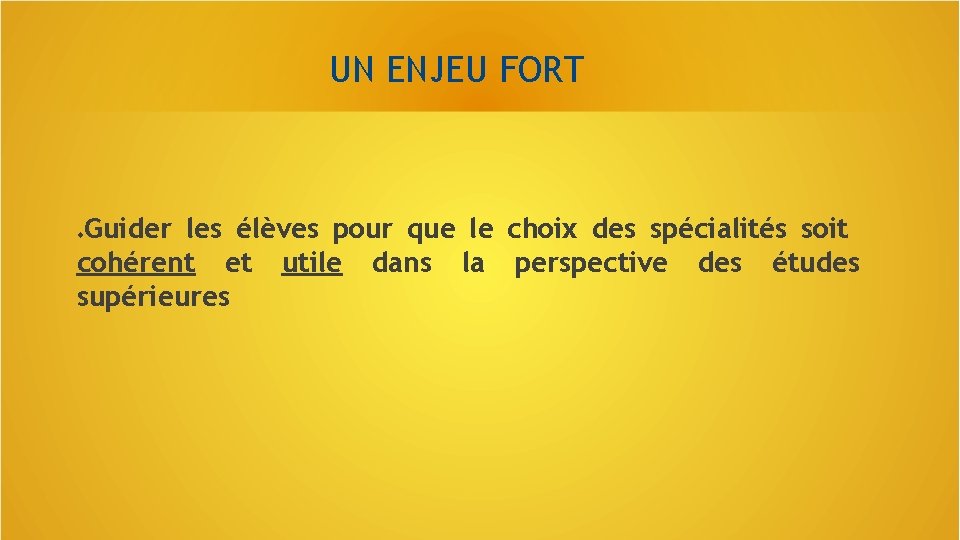 UN ENJEU FORT

• Guider les élèves pour que le choix des spécialités soit cohérent et utile dans la perspective des études supérieures